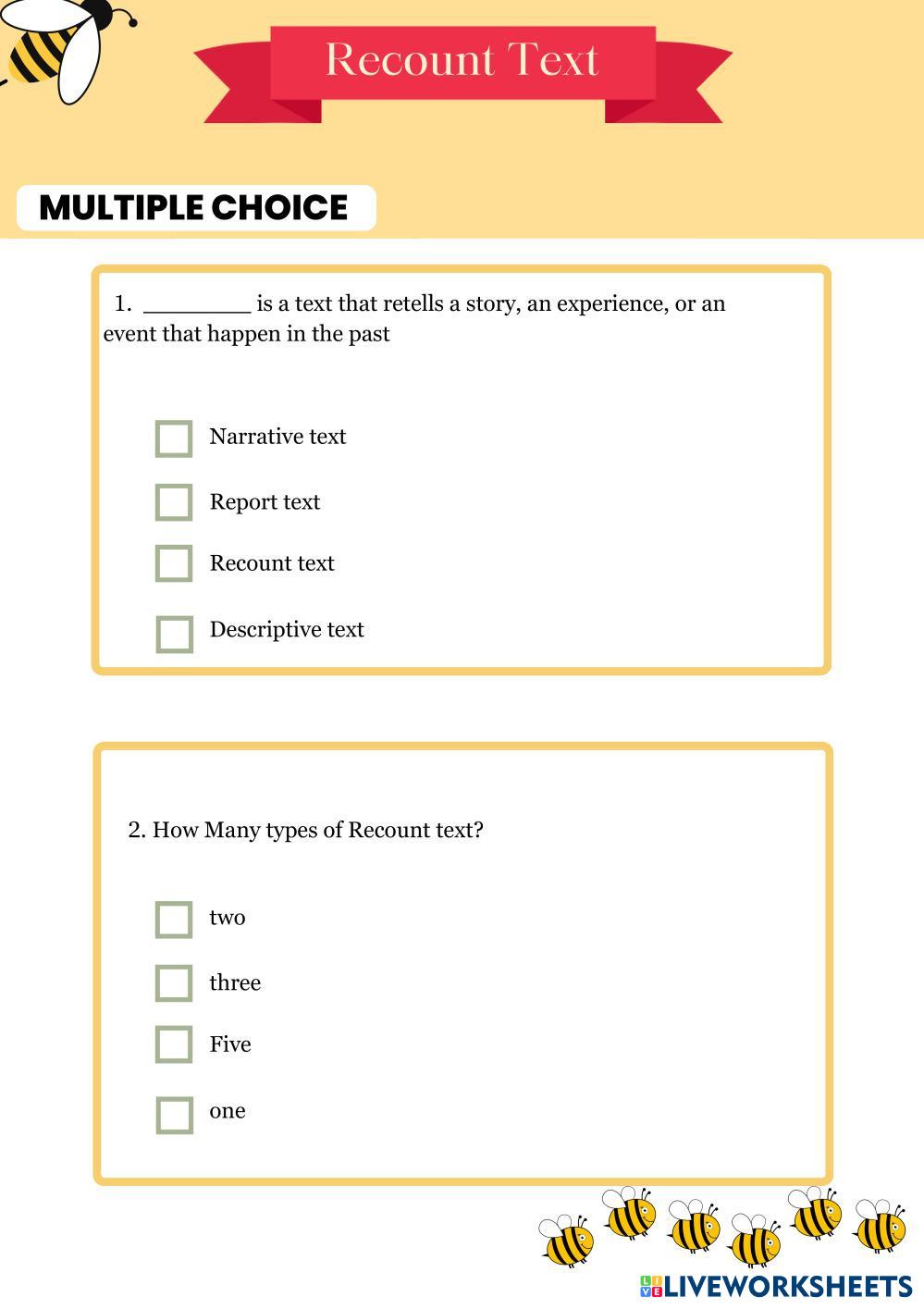 Recount Text

MULTIPLE CHOICE

1. ________ is a text that retells a story, an experience, or an event that happen in the past

Narrative text

Report text

Recount text

Descriptive text

2. How Many types of Recount text?

two

three

Five

one

LIVEWORKSHEETS